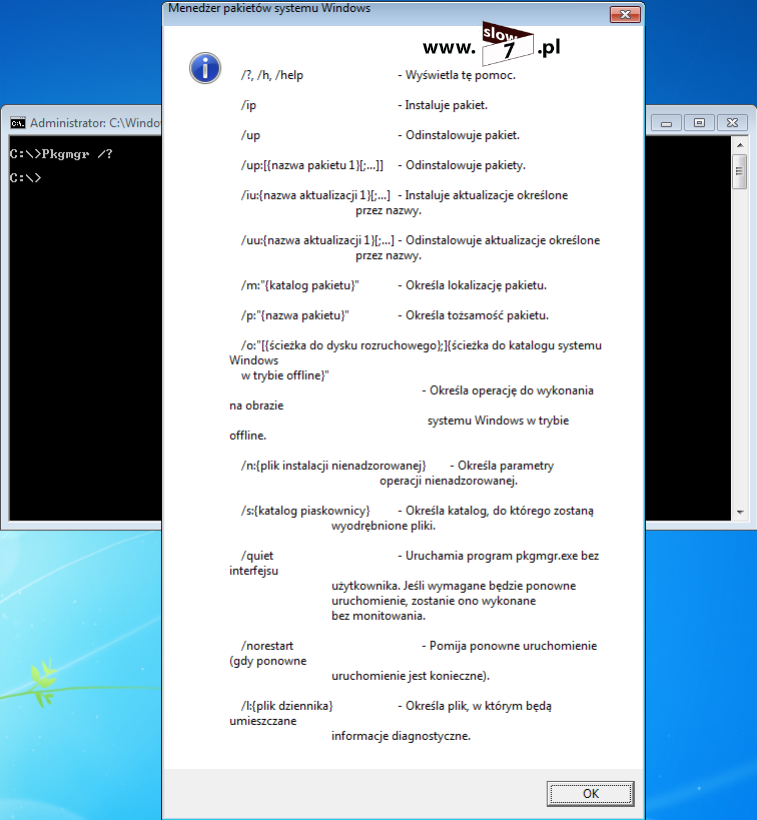 Menedżer pakietów systemu Windows

www. slow 7 .pl

/?, /h, /help - Wyświetla tę pomoc.

/ip - Instaluje pakiet.

/up - Odinstalowuje pakiet.

/up:[{nazwa pakietu 1}[;...]] - Odinstalowuje pakiety.

/iu:{nazwa aktualizacji 1}[;...] - Instaluje aktualizacje określone przez nazwy.

/uu:{nazwa aktualizacji 1}[;...] - Odinstalowuje aktualizacje określone przez nazwy.

/m:"{katalog pakietu}" - Określa lokalizację pakietu.

/p:"{nazwa pakietu}" - Określa tożsamość pakietu.

/o:"[{ścieżka do dysku rozruchowego};]{ścieżka do katalogu systemu Windows w trybie offline}" - Określa operację do wykonania na obrazie systemu Windows w trybie offline.

/n:{plik instalacji nienadzorowanej} - Określa parametry operacji nienadzorowanej.

/s:{katalog piaskownicy} - Określa katalog, do którego zostaną wyodrębnione pliki.

/quiet - Uruchamia program pkgmgr.exe bez interfejsu użytkownika. Jeśli wymagane będzie ponowne uruchomienie, zostanie ono wykonane bez monitowania.

/norestart - Pomija ponowne uruchomienie (gdy ponowne uruchomienie jest konieczne).

/l:{plik dziennika} - Określa plik, w którym będą umieszczane informacje diagnostyczne.

OK

Administrator: C:\Windo

C:\>Pkgmgr /?
C:\>